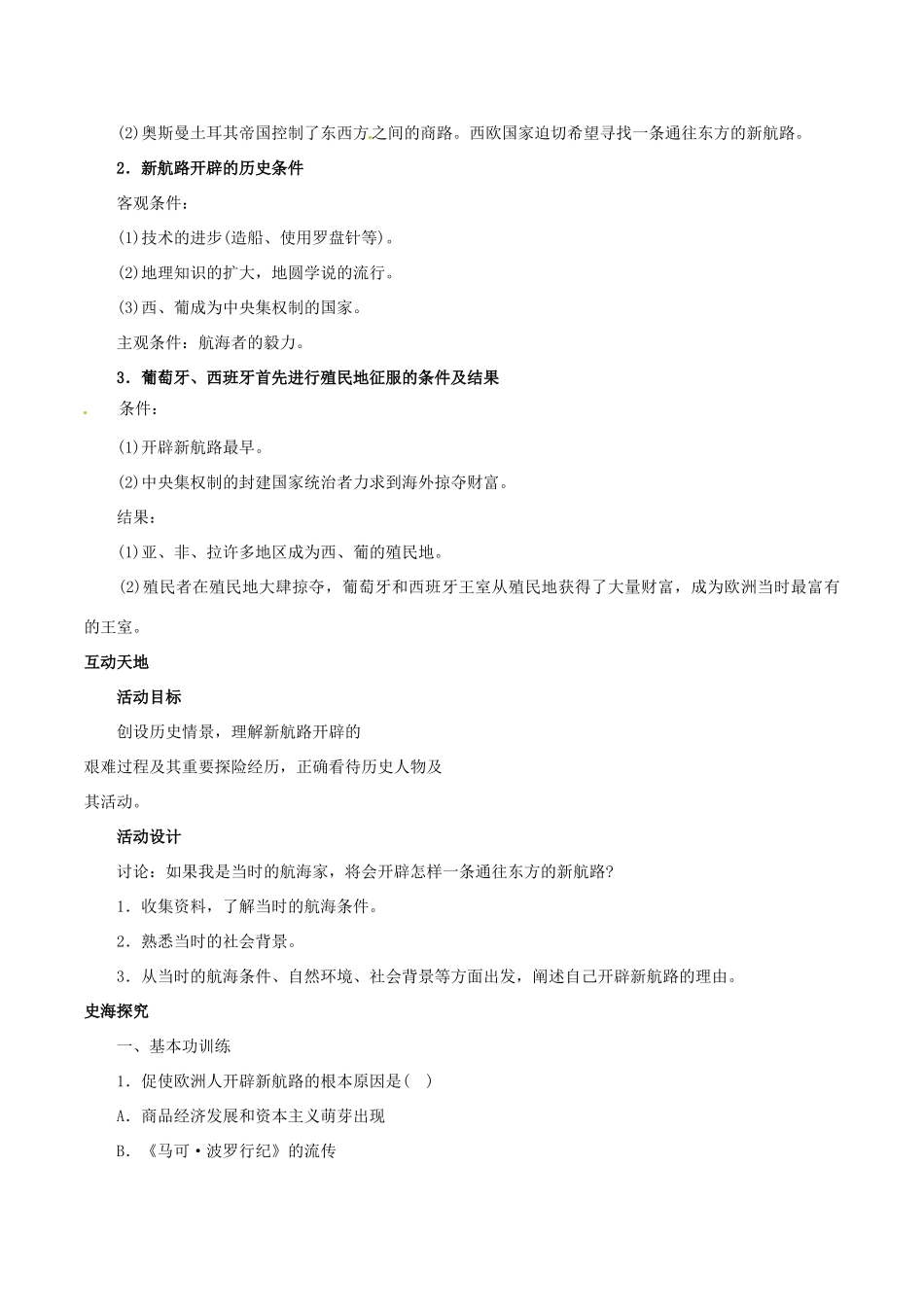 (2)奥斯曼土耳其帝国控制了东西方之间的商路。西欧国家迫切希望寻找一条通往东方的新航路。

2．新航路开辟的历史条件

客观条件：

(1)技术的进步(造船、使用罗盘针等)。

(2)地理知识的扩大，地圆学说的流行。

(3)西、葡成为中央集权制的国家。

主观条件：航海者的毅力。

3．葡萄牙、西班牙首先进行殖民地征服的条件及结果

条件：

(1)开辟新航路最早。

(2)中央集权制的封建国家统治者力求到海外掠夺财富。

结果：

(1)亚、非、拉许多地区成为西、葡的殖民地。

(2)殖民者在殖民地大肆掠夺，葡萄牙和西班牙王室从殖民地获得了大量财富，成为欧洲当时最富有的王室。

互动天地

活动目标

创设历史情景，理解新航路开辟的艰难过程及其重要探险经历，正确看待历史人物及其活动。

活动设计

讨论：如果我是当时的航海家，将会开辟怎样一条通往东方的新航路?

1．收集资料，了解当时的航海条件。

2．熟悉当时的社会背景。

3．从当时的航海条件、自然环境、社会背景等方面出发，阐述自己开辟新航路的理由。

史海探究

一、基本功训练

1．促使欧洲人开辟新航路的根本原因是(　)

A．商品经济发展和资本主义萌芽出现

B．《马可·波罗行纪》的流传